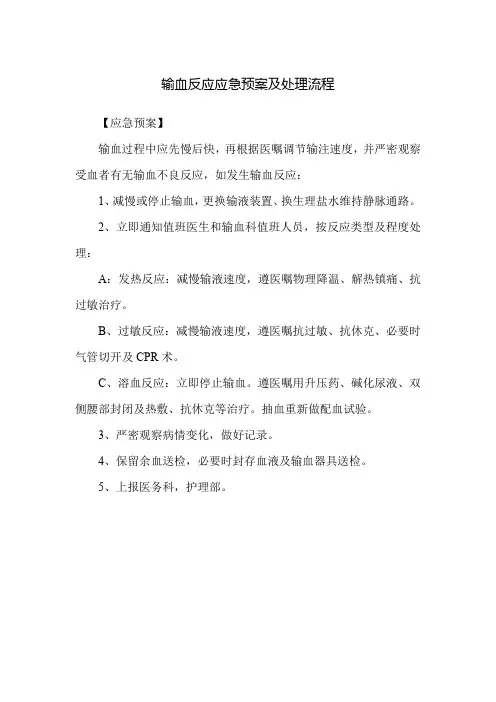 输血反应应急预案及处理流程

【应急预案】

输血过程中应先慢后快，再根据医嘱调节输注速度，并严密观察受血者有无输血不良反应，如发生输血反应：

1、减慢或停止输血，更换输液装置、换生理盐水维持静脉通路。

2、立即通知值班医生和输血科值班人员，按反应类型及程度处理：

A：发热反应：减慢输液速度，遵医嘱物理降温、解热镇痛、抗过敏治疗。

B、过敏反应：减慢输液速度，遵医嘱抗过敏、抗休克、必要时气管切开及 CPR 术。

C、溶血反应：立即停止输血。遵医嘱用升压药、碱化尿液、双侧腰部封闭及热敷、抗休克等治疗。抽血重新做配血试验。

3、严密观察病情变化，做好记录。

4、保留余血送检，必要时封存血液及输血器具送检。

5、上报医务科，护理部。